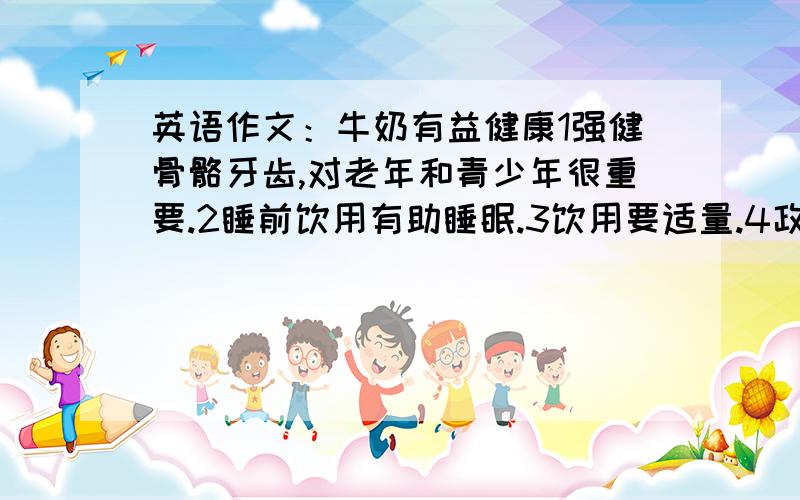 英语作文：牛奶有益健康1强健骨骼牙齿,对老年和青少年很重要.2睡前饮用有助睡眠.3饮用要适量.4政